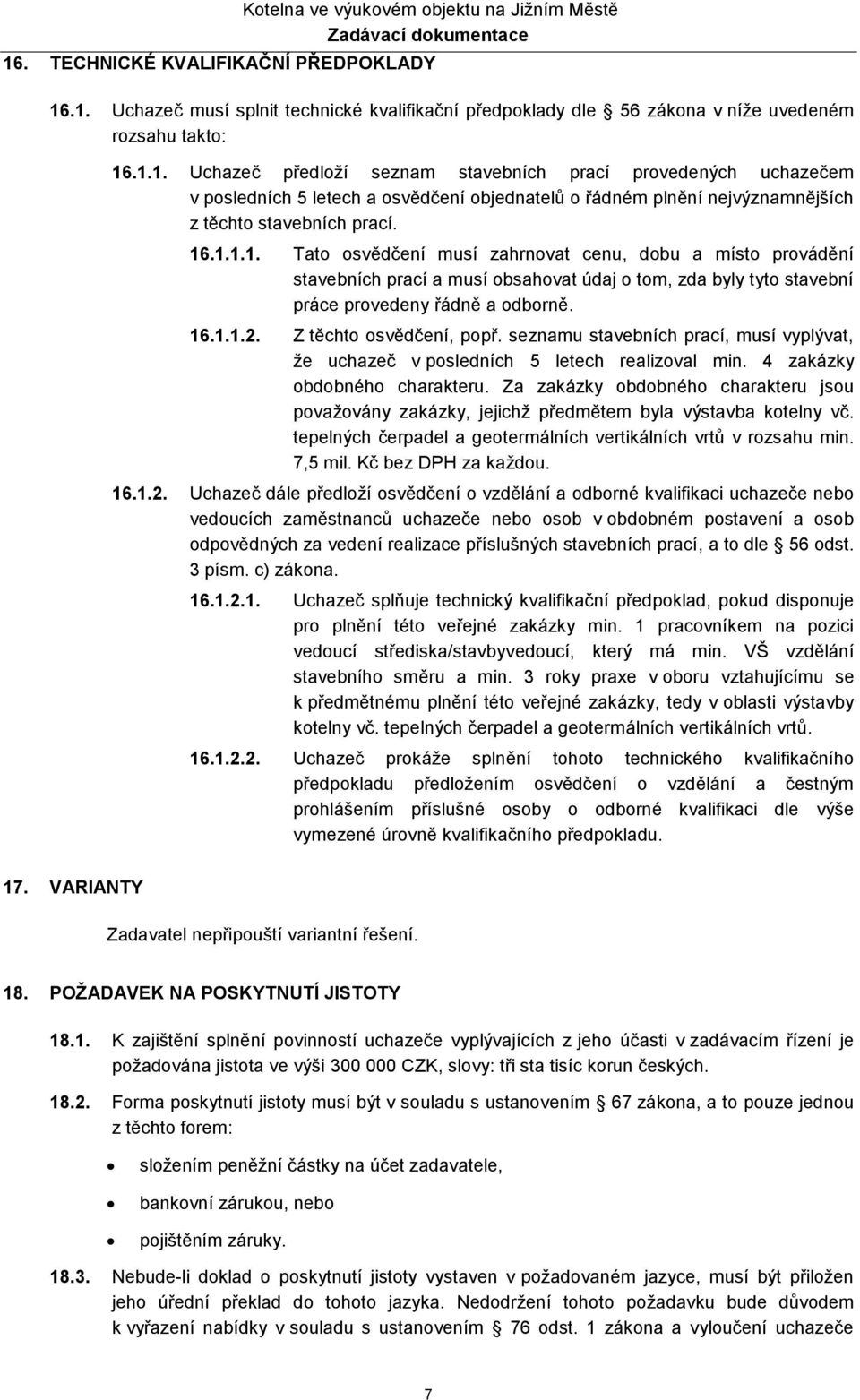 Kotelna ve výukovém objektu na Jižním Městě
Zadávací dokumentace

16. TECHNICKÉ KVALIFIKAČNÍ PŘEDPOKLADY

16.1. Uchazeč musí splnit technické kvalifikační předpoklady dle § 56 zákona v níže uvedeném rozsahu takto:

16.1.1. Uchazeč předloží seznam stavebních prací provedených uchazečem v posledních 5 letech a osvědčení objednatelů o řádném plnění nejvýznamnějších z těchto stavebních prací.

16.1.1.1. Tato osvědčení musí zahrnovat cenu, dobu a místo provádění stavebních prací a musí obsahovat údaj o tom, zda byly tyto stavební práce provedeny řádně a odborně.

16.1.1.2. Z těchto osvědčení, popř. seznamu stavebních prací, musí vyplývat, že uchazeč v posledních 5 letech realizoval min. 4 zakázky obdobného charakteru. Za zakázky obdobného charakteru jsou považovány zakázky, jejichž předmětem byla výstavba kotelny vč. tepelných čerpadel a geotermálních vertikálních vrtů v rozsahu min. 7,5 mil. Kč bez DPH za každou.

16.1.2. Uchazeč dále předloží osvědčení o vzdělání a odborné kvalifikaci uchazeče nebo vedoucích zaměstnanců uchazeče nebo osob v obdobném postavení a osob odpovědných za vedení realizace příslušných stavebních prací, a to dle § 56 odst. 3 písm. c) zákona.

16.1.2.1. Uchazeč splňuje technický kvalifikační předpoklad, pokud disponuje pro plnění této veřejné zakázky min. 1 pracovníkem na pozici vedoucí střediska/stavbyvedoucí, který má min. VŠ vzdělání stavebního směru a min. 3 roky praxe v oboru vztahujícímu se k předmětnému plnění této veřejné zakázky, tedy v oblasti výstavby kotelny vč. tepelných čerpadel a geotermálních vertikálních vrtů.

16.1.2.2. Uchazeč prokáže splnění tohoto technického kvalifikačního předpokladu předložením osvědčení o vzdělání a čestným prohlášením příslušné osoby o odborné kvalifikaci dle výše vymezené úrovně kvalifikačního předpokladu.

17. VARIANTY

Zadavatel nepřipouští variantní řešení.

18. POŽADAVEK NA POSKYTNUTÍ JISTOTY

18.1. K zajištění splnění povinností uchazeče vyplývajících z jeho účasti v zadávacím řízení je požadována jistota ve výši 300 000 CZK, slovy: tři sta tisíc korun českých.

18.2. Forma poskytnutí jistoty musí být v souladu s ustanovením § 67 zákona, a to pouze jednou z těchto forem:

• složením peněžní částky na účet zadavatele,
• bankovní zárukou, nebo
• pojištěním záruky.

18.3. Nebude-li doklad o poskytnutí jistoty vystaven v požadovaném jazyce, musí být přiložen jeho úřední překlad do tohoto jazyka. Nedodržení tohoto požadavku bude důvodem k vyřazení nabídky v souladu s ustanovením § 76 odst. 1 zákona a vyloučení uchazeče

7